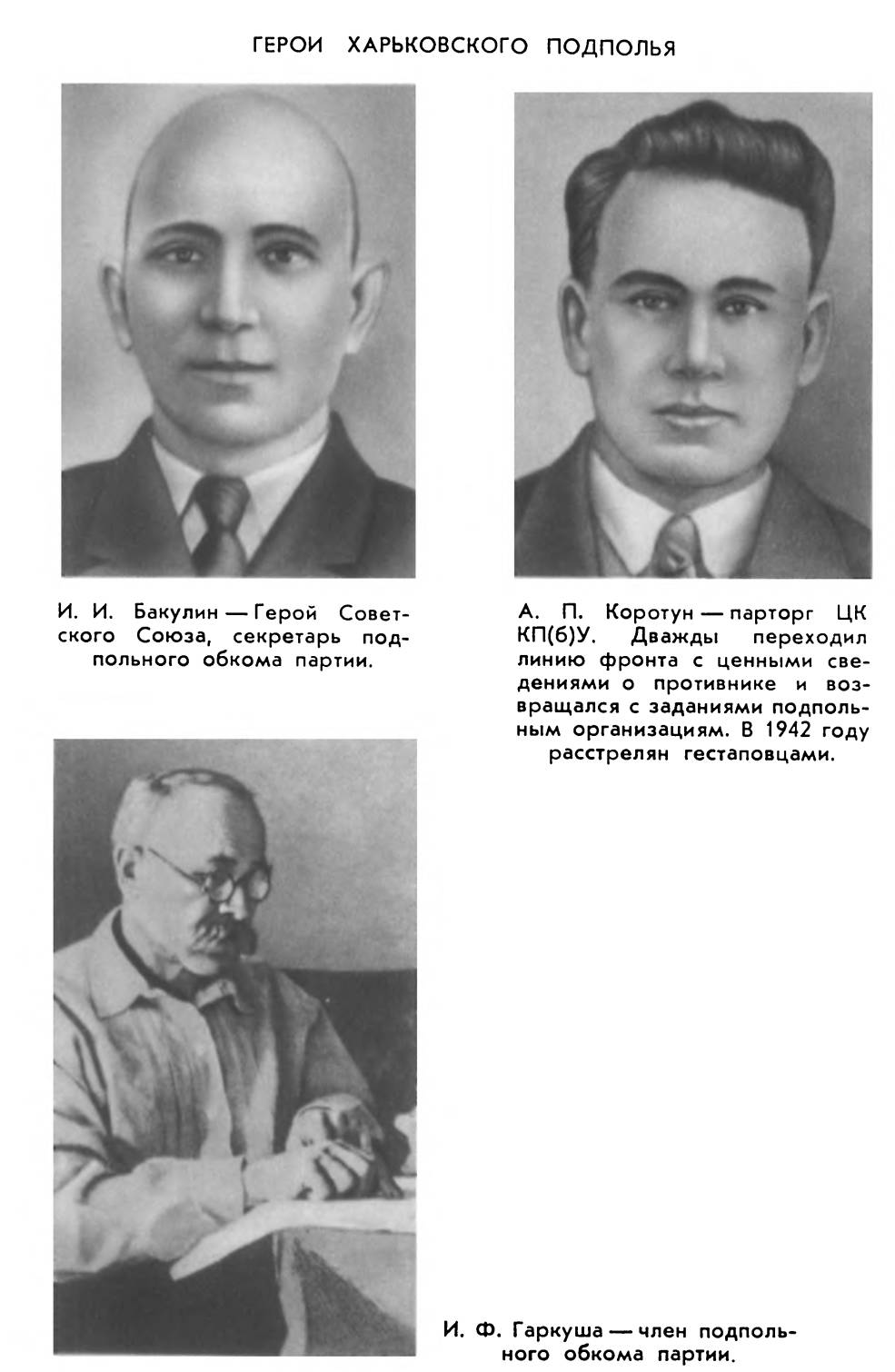 ГЕРОИ ХАРЬКОВСКОГО ПОДПОЛЬЯ

И. И. Бакулин — Герой Советского Союза, секретарь подпольного обкома партии.

А. П. Коротун — парторг ЦК КП(б)У. Дважды переходил линию фронта с ценными сведениями о противнике и возвращался с заданиями подпольным организациям. В 1942 году расстрелян гестаповцами.

И. Ф. Гаркуша — член подпольного обкома партии.